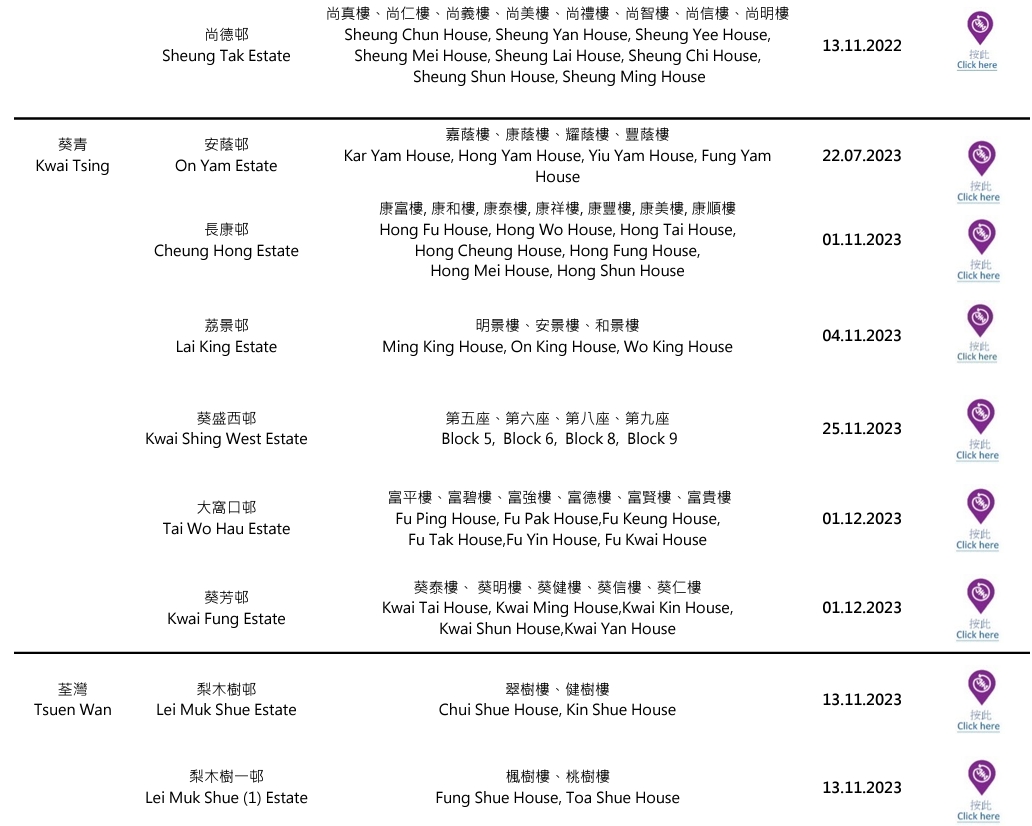 | | | | | |
|---|---|---|---|---|
| | 尚德邨 Sheung Tak Estate | 尚真樓、尚仁樓、尚義樓、尚美樓、尚禮樓、尚智樓、尚信樓、尚明樓 Sheung Chun House, Sheung Yan House, Sheung Yee House, Sheung Mei House, Sheung Lai House, Sheung Chi House, Sheung Shun House, Sheung Ming House | 13.11.2022 | 按此 Click here |
| 葵青 Kwai Tsing | 安蔭邨 On Yam Estate | 嘉蔭樓、康蔭樓、耀蔭樓、豐蔭樓 Kar Yam House, Hong Yam House, Yiu Yam House, Fung Yam House | 22.07.2023 | 按此 Click here |
| | 長康邨 Cheung Hong Estate | 康富樓, 康和樓, 康泰樓, 康祥樓, 康豐樓, 康美樓, 康順樓 Hong Fu House, Hong Wo House, Hong Tai House, Hong Cheung House, Hong Fung House, Hong Mei House, Hong Shun House | 01.11.2023 | 按此 Click here |
| | 荔景邨 Lai King Estate | 明景樓、安景樓、和景樓 Ming King House, On King House, Wo King House | 04.11.2023 | 按此 Click here |
| | 葵盛西邨 Kwai Shing West Estate | 第五座、第六座、第八座、第九座 Block 5, Block 6, Block 8, Block 9 | 25.11.2023 | 按此 Click here |
| | 大窩口邨 Tai Wo Hau Estate | 富平樓、富碧樓、富強樓、富德樓、富賢樓、富貴樓 Fu Ping House, Fu Pak House,Fu Keung House, Fu Tak House,Fu Yin House, Fu Kwai House | 01.12.2023 | 按此 Click here |
| | 葵芳邨 Kwai Fung Estate | 葵泰樓、 葵明樓、葵健樓、葵信樓、葵仁樓 Kwai Tai House, Kwai Ming House,Kwai Kin House, Kwai Shun House,Kwai Yan House | 01.12.2023 | 按此 Click here |
| 荃灣 Tsuen Wan | 梨木樹邨 Lei Muk Shue Estate | 翠樹樓、健樹樓 Chui Shue House, Kin Shue House | 13.11.2023 | 按此 Click here |
| | 梨木樹一邨 Lei Muk Shue (1) Estate | 楓樹樓、桃樹樓 Fung Shue House, Toa Shue House | 13.11.2023 | 按此 Click here |